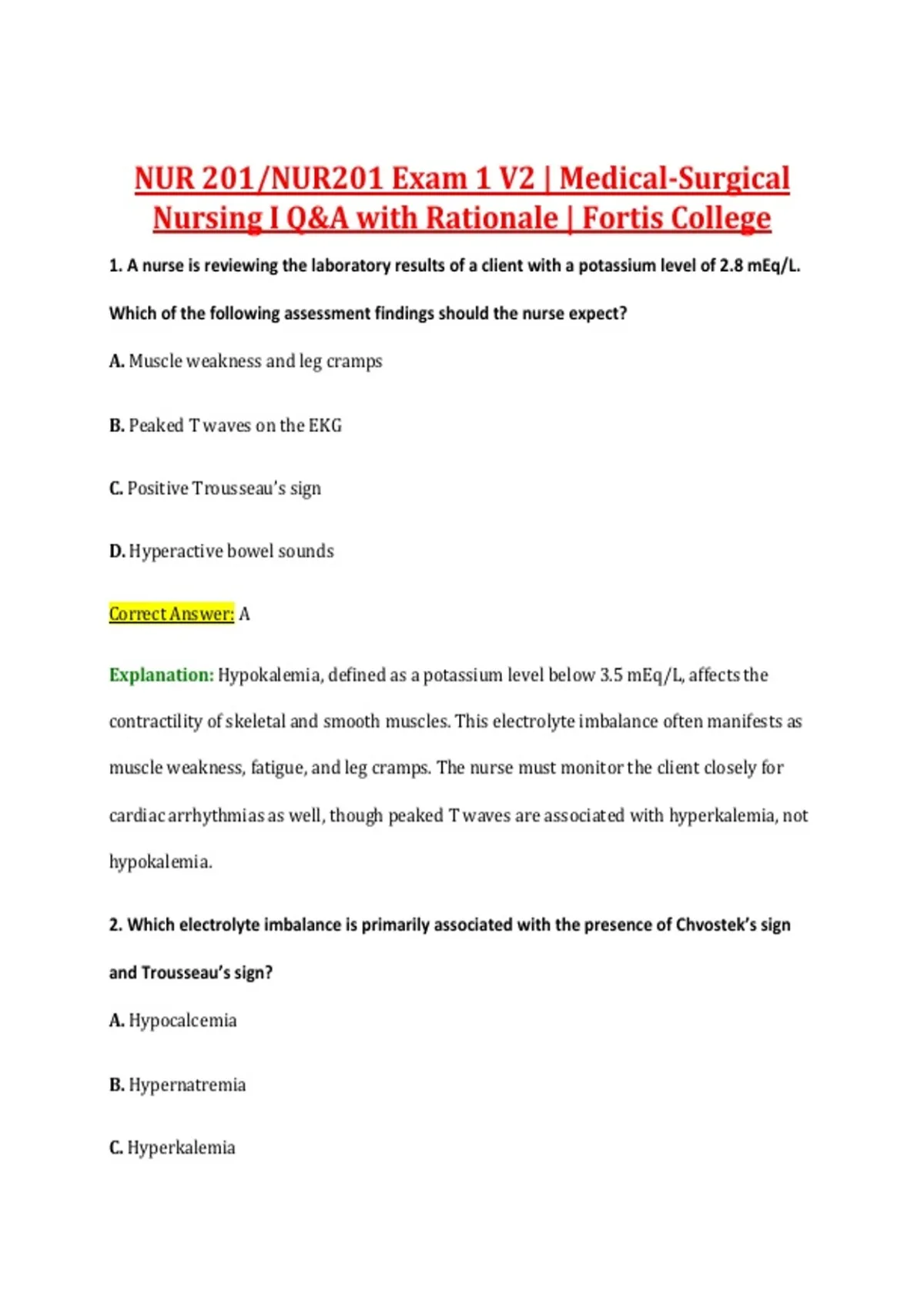 NUR 201/NUR201 Exam 1 V2 | Medical-Surgical Nursing I Q&A with Rationale | Fortis College

1. A nurse is reviewing the laboratory results of a client with a potassium level of 2.8 mEq/L. Which of the following assessment findings should the nurse expect?

A. Muscle weakness and leg cramps

B. Peaked T waves on the EKG

C. Positive Trousseau's sign

D. Hyperactive bowel sounds

Correct Answer: A

Explanation: Hypokalemia, defined as a potassium level below 3.5 mEq/L, affects the contractility of skeletal and smooth muscles. This electrolyte imbalance often manifests as muscle weakness, fatigue, and leg cramps. The nurse must monitor the client closely for cardiac arrhythmias as well, though peaked T waves are associated with hyperkalemia, not hypokalemia.

2. Which electrolyte imbalance is primarily associated with the presence of Chvostek's sign and Trousseau's sign?

A. Hypocalcemia

B. Hypernatremia

C. Hyperkalemia